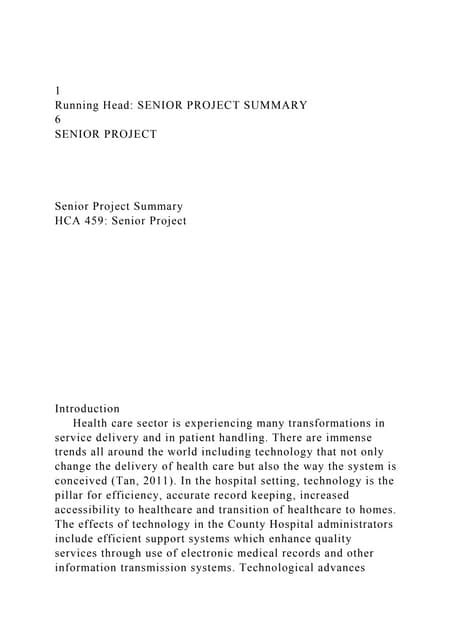 1
Running Head: SENIOR PROJECT SUMMARY
6
SENIOR PROJECT

Senior Project Summary
HCA 459: Senior Project

Introduction
Health care sector is experiencing many transformations in service delivery and in patient handling. There are immense trends all around the world including technology that not only change the delivery of health care but also the way the system is conceived (Tan, 2011). In the hospital setting, technology is the pillar for efficiency, accurate record keeping, increased accessibility to healthcare and transition of healthcare to homes. The effects of technology in the County Hospital administrators include efficient support systems which enhance quality services through use of electronic medical records and other information transmission systems. Technological advances